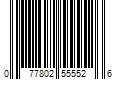 0 77802 55552 6